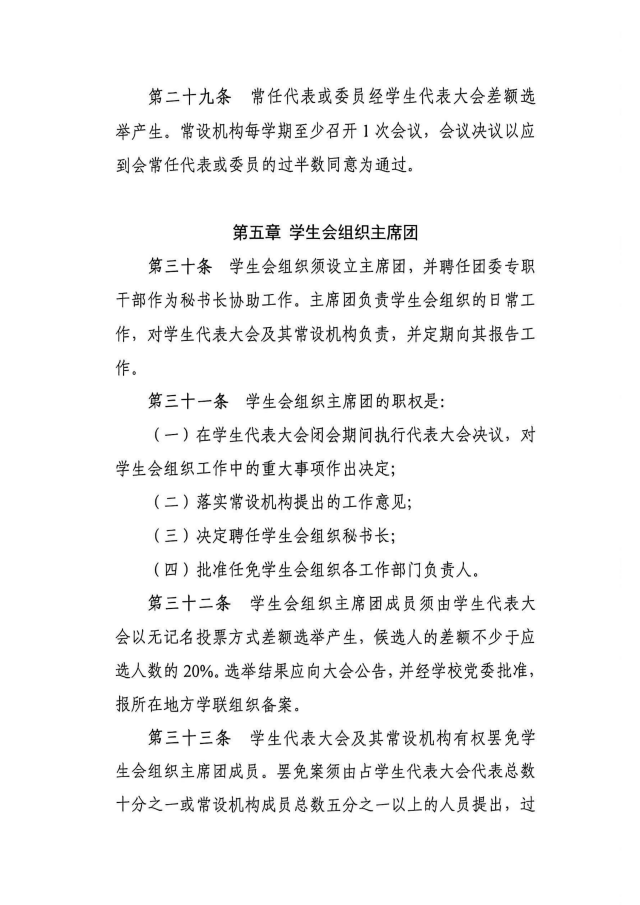 第二十九条 常任代表或委员经学生代表大会差额选举产生。常设机构每学期至少召开1次会议，会议决议以应到会常任代表或委员的过半数同意为通过。

第五章 学生会组织主席团

第三十条 学生会组织须设立主席团，并聘任团委专职干部作为秘书长协助工作。主席团负责学生会组织的日常工作，对学生代表大会及其常设机构负责，并定期向其报告工作。

第三十一条 学生会组织主席团的职权是:

（一）在学生代表大会闭会期间执行代表大会决议，对学生会组织工作中的重大事项作出决定;

（二）落实常设机构提出的工作意见;

（三）决定聘任学生会组织秘书长;

（四）批准任免学生会组织各工作部门负责人。

第三十二条 学生会组织主席团成员须由学生代表大会以无记名投票方式差额选举产生，候选人的差额不少于应选人数的20%。选举结果应向大会公告，并经学校党委批准，报所在地方学联组织备案。

第三十三条 学生代表大会及其常设机构有权罢免学生会组织主席团成员。罢免案须由占学生代表大会代表总数十分之一或常设机构成员总数五分之一以上的人员提出，过